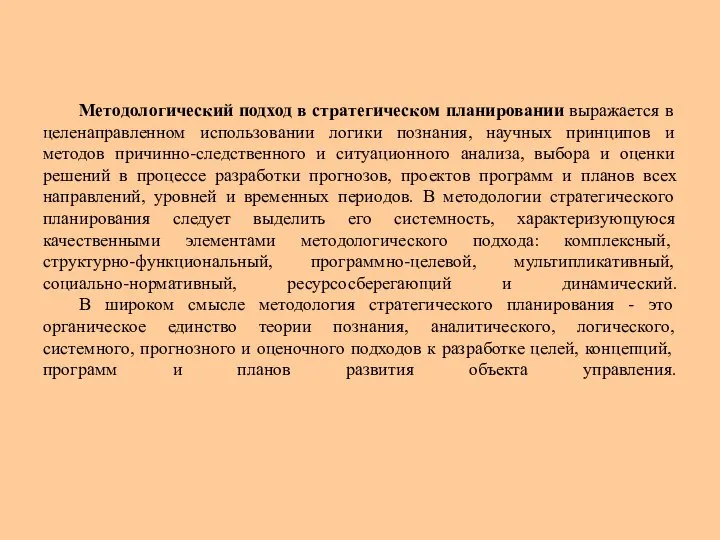 Методологический подход в стратегическом планировании выражается в целенаправленном использовании логики познания, научных принципов и методов причинно-следственного и ситуационного анализа, выбора и оценки решений в процессе разработки прогнозов, проектов программ и планов всех направлений, уровней и временных периодов. В методологии стратегического планирования следует выделить его системность, характеризующуюся качественными элементами методологического подхода: комплексный, структурно-функциональный, программно-целевой, мультипликативный, социально-нормативный, ресурсосберегающий и динамический.

В широком смысле методология стратегического планирования - это органическое единство теории познания, аналитического, логического, системного, прогнозного и оценочного подходов к разработке целей, концепций, программ и планов развития объекта управления.